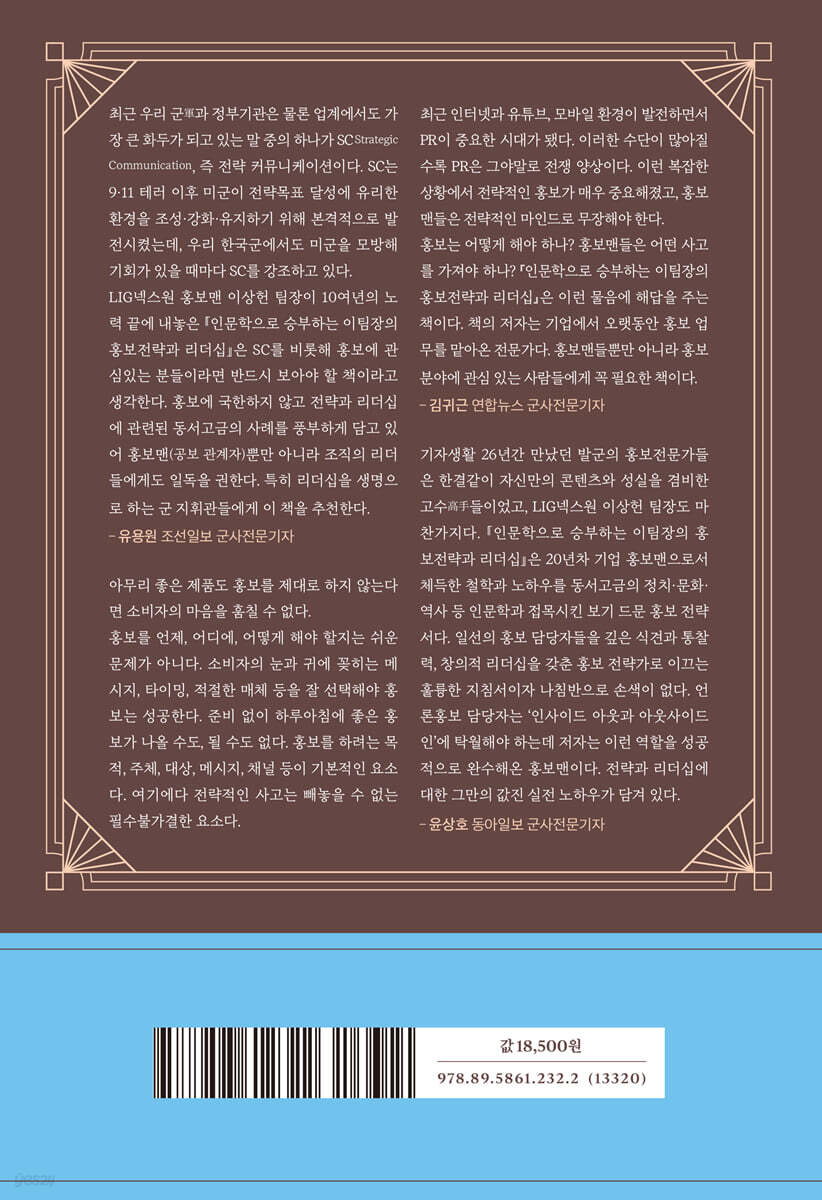 최근 우리 군軍과 정부기관은 물론 업계에서도 가장 큰 화두가 되고 있는 말 중의 하나가 SC Strategic Communication, 즉 전략 커뮤니케이션이다. SC는 9·11 테러 이후 미군이 전략목표 달성에 유리한 환경을 조성·강화·유지하기 위해 본격적으로 발전시켰는데, 우리 한국군에서도 미군을 모방해 기회가 있을 때마다 SC를 강조하고 있다.
LIG넥스원 홍보맨 이상헌 팀장이 10여년의 노력 끝에 내놓은 『인문학으로 승부하는 이팀장의 홍보전략과 리더십』은 SC를 비롯해 홍보에 관심있는 분들이라면 반드시 보아야 할 책이라고 생각한다. 홍보에 국한하지 않고 전략과 리더십에 관련된 동서고금의 사례를 풍부하게 담고 있어 홍보맨(공보 관계자)뿐만 아니라 조직의 리더들에게도 일독을 권한다. 특히 리더십을 생명으로 하는 군 지휘관들에게 이 책을 추천한다.
– 유용원 조선일보 군사전문기자

아무리 좋은 제품도 홍보를 제대로 하지 않는다면 소비자의 마음을 훔칠 수 없다.
홍보를 언제, 어디에, 어떻게 해야 할지는 쉬운 문제가 아니다. 소비자의 눈과 귀에 꽂히는 메시지, 타이밍, 적절한 매체 등을 잘 선택해야 홍보는 성공한다. 준비 없이 하루아침에 좋은 홍보가 나올 수도, 될 수도 없다. 홍보를 하려는 목적, 주체, 대상, 메시지, 채널 등이 기본적인 요소다. 여기에다 전략적인 사고는 빼놓을 수 없는 필수불가결한 요소다.

최근 인터넷과 유튜브, 모바일 환경이 발전하면서 PR이 중요한 시대가 됐다. 이러한 수단이 많아질수록 PR은 그야말로 전쟁 양상이다. 이런 복잡한 상황에서 전략적인 홍보가 매우 중요해졌고, 홍보맨들은 전략적인 마인드로 무장해야 한다.
홍보는 어떻게 해야 하나? 홍보맨들은 어떤 사고를 가져야 하나? 『인문학으로 승부하는 이팀장의 홍보전략과 리더십』은 이런 물음에 해답을 주는 책이다. 책의 저자는 기업에서 오랫동안 홍보 업무를 맡아온 전문가다. 홍보맨들뿐만 아니라 홍보 분야에 관심 있는 사람들에게 꼭 필요한 책이다.
– 김귀근 연합뉴스 군사전문기자

기자생활 26년간 만났던 발군의 홍보전문가들은 한결같이 자신만의 콘텐츠와 성실을 겸비한 고수高手들이었고, LIG넥스원 이상헌 팀장도 마찬가지다. 『인문학으로 승부하는 이팀장의 홍보전략과 리더십』은 20년차 기업 홍보맨으로서 체득한 철학과 노하우를 동서고금의 정치·문화·역사 등 인문학과 접목시킨 보기 드문 홍보 전략서다. 일선의 홍보 담당자들을 깊은 식견과 통찰력, 창의적 리더십을 갖춘 홍보 전략가로 이끄는 훌륭한 지침서이자 나침반으로 손색이 없다. 언론홍보 담당자는 '인사이드 아웃과 아웃사이드 인'에 탁월해야 하는데 저자는 이런 역할을 성공적으로 완수해온 홍보맨이다. 전략과 리더십에 대한 그만의 값진 실전 노하우가 담겨 있다.
– 윤상호 동아일보 군사전문기자

값 18,500원
978.89.5861.232.2 (13320)